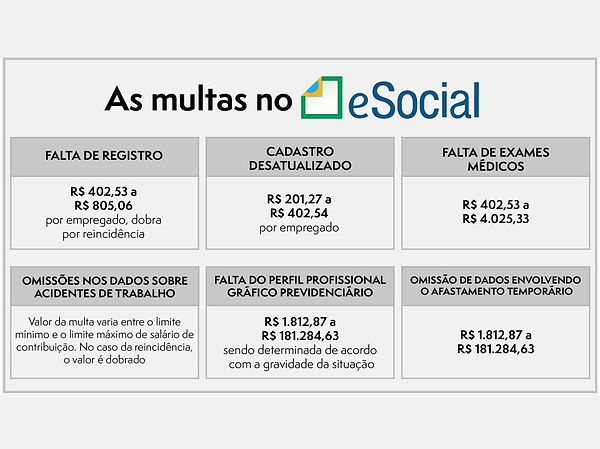 As multas no eSocial

FALTA DE REGISTRO

R$ 402,53 a
R$ 805,06
por empregado, dobra por reincidência

CADASTRO DESATUALIZADO

R$ 201,27 a
R$ 402,54
por empregado

FALTA DE EXAMES MÉDICOS

R$ 402,53 a
R$ 4.025,33

OMISSÕES NOS DADOS SOBRE ACIDENTES DE TRABALHO

Valor da multa varia entre o limite mínimo e o limite máximo de salário de contribuição. No caso da reincidência, o valor é dobrado

FALTA DO PERFIL PROFISSIONAL GRÁFICO PREVIDENCIÁRIO

R$ 1.812,87 a
R$ 181.284,63
sendo determinada de acordo com a gravidade da situação

OMISSÃO DE DADOS ENVOLVENDO O AFASTAMENTO TEMPORÁRIO

R$ 1.812,87 a
R$ 181.284,63